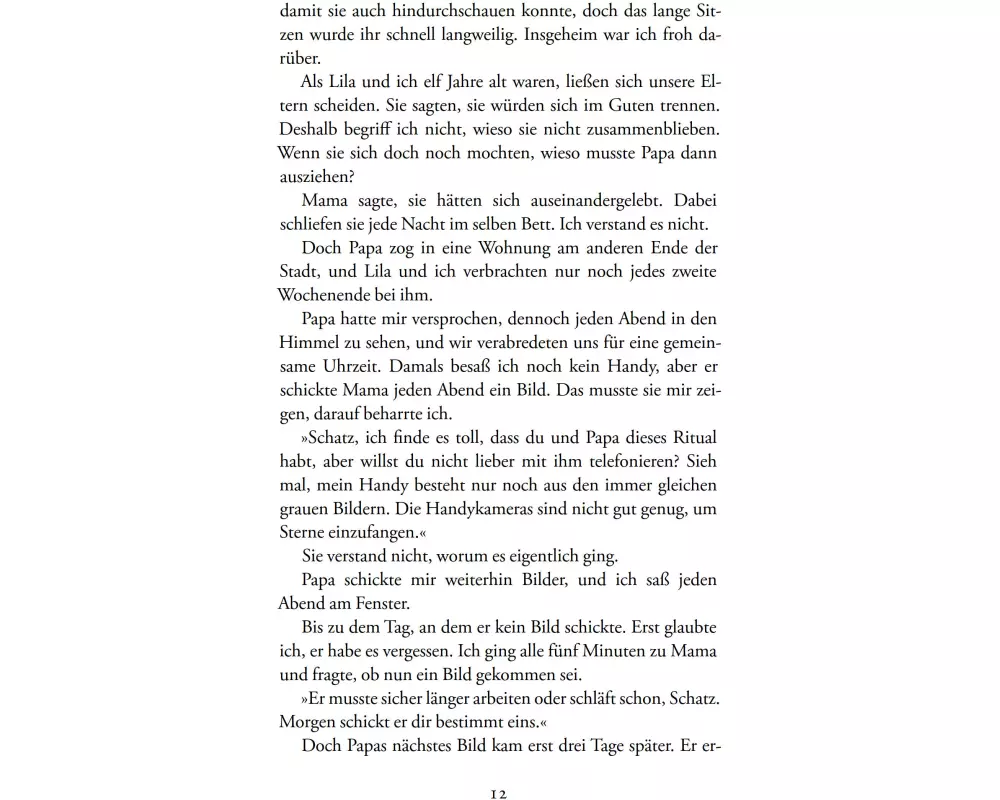 damit sie auch hindurchschauen konnte, doch das lange Sitzen wurde ihr schnell langweilig. Insgeheim war ich froh darüber.

Als Lila und ich elf Jahre alt waren, ließen sich unsere Eltern scheiden. Sie sagten, sie würden sich im Guten trennen. Deshalb begriff ich nicht, wieso sie nicht zusammenblieben. Wenn sie sich doch noch mochten, wieso musste Papa dann ausziehen?

Mama sagte, sie hätten sich auseinandergelebt. Dabei schliefen sie jede Nacht im selben Bett. Ich verstand es nicht.

Doch Papa zog in eine Wohnung am anderen Ende der Stadt, und Lila und ich verbrachten nur noch jedes zweite Wochenende bei ihm.

Papa hatte mir versprochen, dennoch jeden Abend in den Himmel zu sehen, und wir verabredeten uns für eine gemeinsame Uhrzeit. Damals besaß ich noch kein Handy, aber er schickte Mama jeden Abend ein Bild. Das musste sie mir zeigen, darauf beharrte ich.

»Schatz, ich finde es toll, dass du und Papa dieses Ritual habt, aber willst du nicht lieber mit ihm telefonieren? Sieh mal, mein Handy besteht nur noch aus den immer gleichen grauen Bildern. Die Handykameras sind nicht gut genug, um Sterne einzufangen.«

Sie verstand nicht, worum es eigentlich ging.

Papa schickte mir weiterhin Bilder, und ich saß jeden Abend am Fenster.

Bis zu dem Tag, an dem er kein Bild schickte. Erst glaubte ich, er habe es vergessen. Ich ging alle fünf Minuten zu Mama und fragte, ob nun ein Bild gekommen sei.

»Er musste sicher länger arbeiten oder schläft schon, Schatz. Morgen schickt er dir bestimmt eins.«

Doch Papas nächstes Bild kam erst drei Tage später. Er er-

12